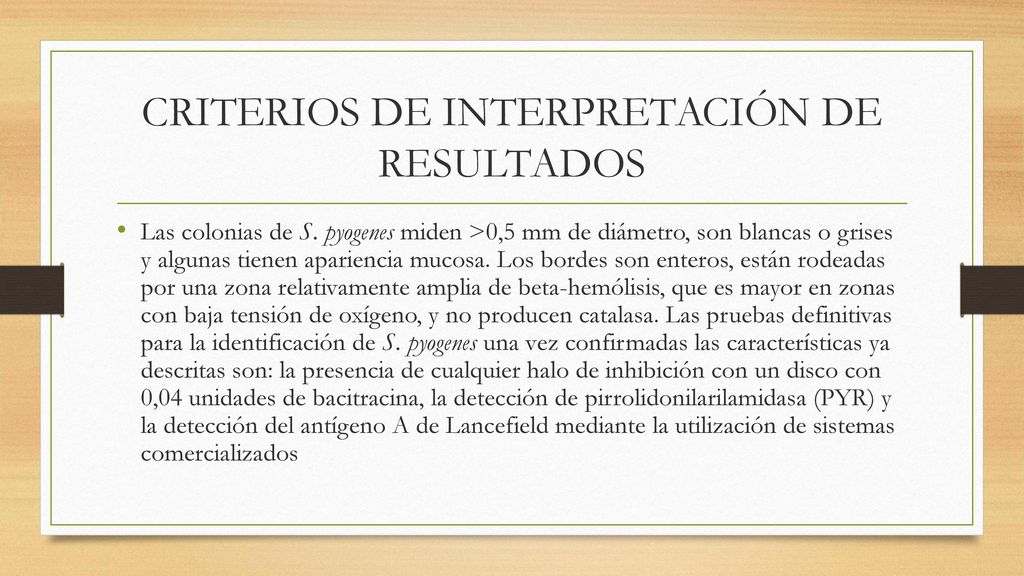 CRITERIOS DE INTERPRETACIÓN DE RESULTADOS

• Las colonias de S. pyogenes miden >0,5 mm de diámetro, son blancas o grises y algunas tienen apariencia mucosa. Los bordes son enteros, están rodeadas por una zona relativamente amplia de beta-hemólisis, que es mayor en zonas con baja tensión de oxígeno, y no producen catalasa. Las pruebas definitivas para la identificación de S. pyogenes una vez confirmadas las características ya descritas son: la presencia de cualquier halo de inhibición con un disco con 0,04 unidades de bacitracina, la detección de pirrolidonilarilamidasa (PYR) y la detección del antígeno A de Lancefield mediante la utilización de sistemas comercializados